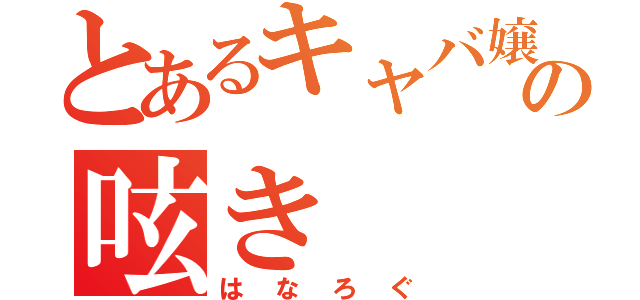 とあるキャバ嬢の呟き
はなろぐ